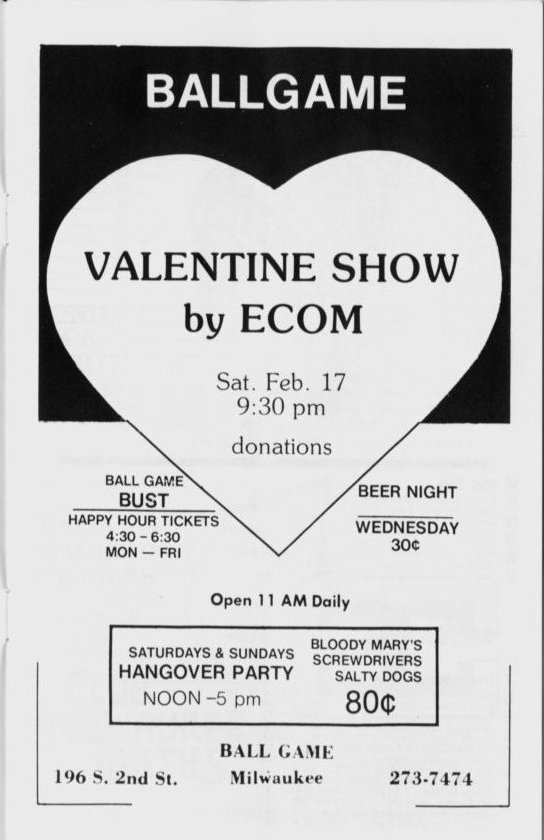 BALLGAME

VALENTINE SHOW
by ECOM

Sat. Feb. 17
9:30 pm

donations

BALL GAME
BUST
HAPPY HOUR TICKETS
4:30 - 6:30
MON — FRI

BEER NIGHT
WEDNESDAY
30¢

Open 11 AM Daily

SATURDAYS & SUNDAYS
HANGOVER PARTY
NOON -5 pm

BLOODY MARY'S
SCREWDRIVERS
SALTY DOGS
80¢

BALL GAME
196 S. 2nd St. Milwaukee 273-7474